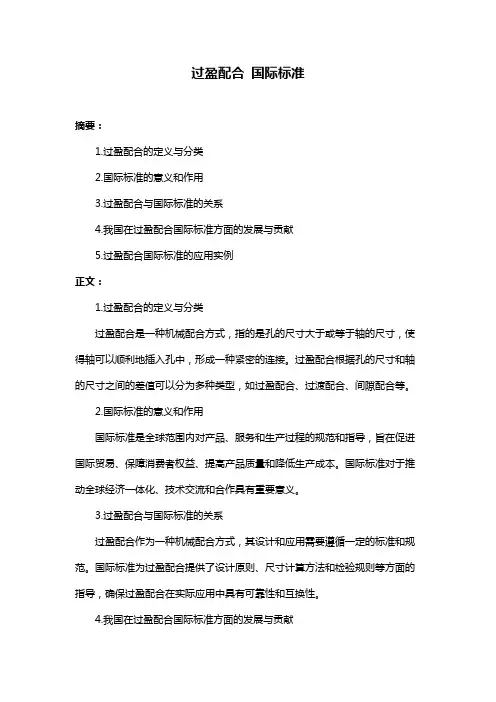 过盈配合 国际标准

摘要：

1.过盈配合的定义与分类

2.国际标准的意义和作用

3.过盈配合与国际标准的关系

4.我国在过盈配合国际标准方面的发展与贡献

5.过盈配合国际标准的应用实例

正文：

1.过盈配合的定义与分类

过盈配合是一种机械配合方式，指的是孔的尺寸大于或等于轴的尺寸，使得轴可以顺利地插入孔中，形成一种紧密的连接。过盈配合根据孔的尺寸和轴的尺寸之间的差值可以分为多种类型，如过盈配合、过渡配合、间隙配合等。

2.国际标准的意义和作用

国际标准是全球范围内对产品、服务和生产过程的规范和指导，旨在促进国际贸易、保障消费者权益、提高产品质量和降低生产成本。国际标准对于推动全球经济一体化、技术交流和合作具有重要意义。

3.过盈配合与国际标准的关系

过盈配合作为一种机械配合方式，其设计和应用需要遵循一定的标准和规范。国际标准为过盈配合提供了设计原则、尺寸计算方法和检验规则等方面的指导，确保过盈配合在实际应用中具有可靠性和互换性。

4.我国在过盈配合国际标准方面的发展与贡献